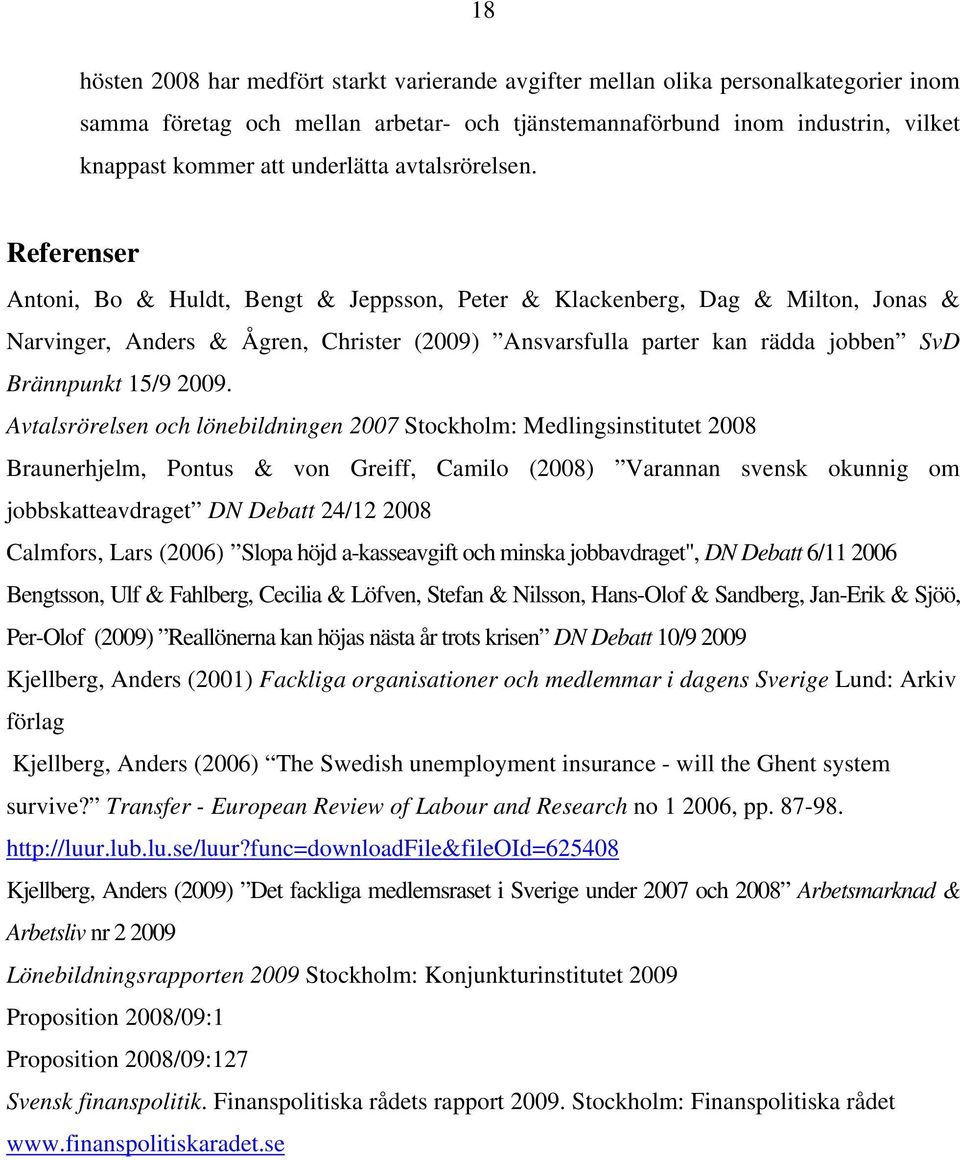 18

hösten 2008 har medfört starkt varierande avgifter mellan olika personalkategorier inom samma företag och mellan arbetar- och tjänstemannaförbund inom industrin, vilket knappast kommer att underlätta avtalsrörelsen.

Referenser

Antoni, Bo & Huldt, Bengt & Jeppsson, Peter & Klackenberg, Dag & Milton, Jonas & Narvinger, Anders & Ågren, Christer (2009) ”Ansvarsfulla parter kan rädda jobben” SvD Brännpunkt 15/9 2009.

Avtalsrörelsen och lönebildningen 2007 Stockholm: Medlingsinstitutet 2008

Braunerhjelm, Pontus & von Greiff, Camilo (2008) ”Varannan svensk okunnig om jobbskatteavdraget” DN Debatt 24/12 2008

Calmfors, Lars (2006) ”Slopa höjd a-kasseavgift och minska jobbavdraget", DN Debatt 6/11 2006

Bengtsson, Ulf & Fahlberg, Cecilia & Löfven, Stefan & Nilsson, Hans-Olof & Sandberg, Jan-Erik & Sjöö, Per-Olof (2009) ”Reallönerna kan höjas nästa år trots krisen” DN Debatt 10/9 2009

Kjellberg, Anders (2001) Fackliga organisationer och medlemmar i dagens Sverige Lund: Arkiv förlag

Kjellberg, Anders (2006) “The Swedish unemployment insurance - will the Ghent system survive?” Transfer - European Review of Labour and Research no 1 2006, pp. 87-98. http://luur.lub.lu.se/luur?func=downloadFile&fileOId=625408

Kjellberg, Anders (2009) ”Det fackliga medlemsraset i Sverige under 2007 och 2008” Arbetsmarknad & Arbetsliv nr 2 2009

Lönebildningsrapporten 2009 Stockholm: Konjunkturinstitutet 2009

Proposition 2008/09:1

Proposition 2008/09:127

Svensk finanspolitik. Finanspolitiska rådets rapport 2009. Stockholm: Finanspolitiska rådet www.finanspolitiskaradet.se